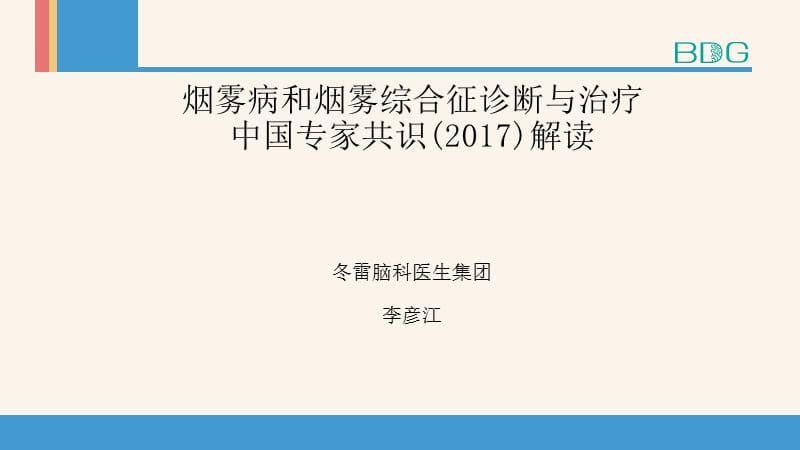 BDG

烟雾病和烟雾综合征诊断与治疗
中国专家共识(2017)解读

冬雷脑科医生集团

李彦江